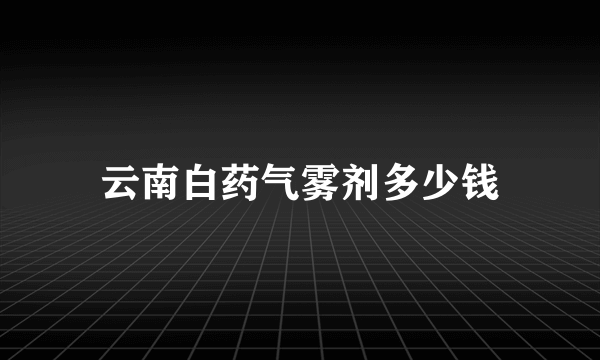 云南白药气雾剂多少钱